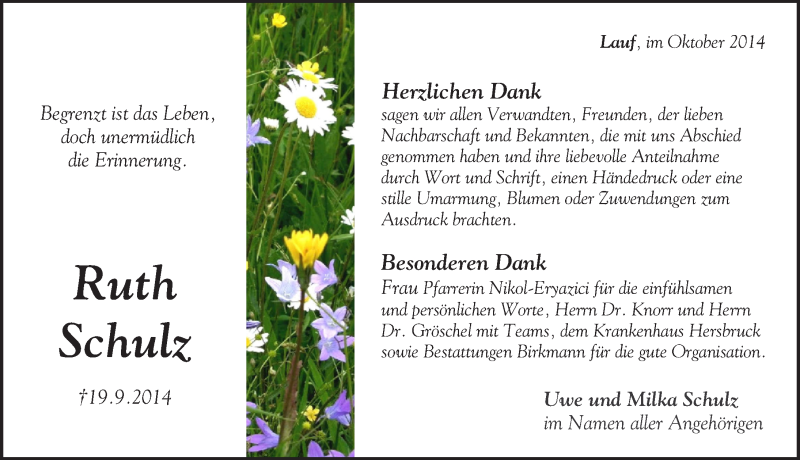 Begrenzt ist das Leben, doch unermüdlich die Erinnerung.

Ruth Schulz

†19.9.2014

Lauf, im Oktober 2014

Herzlichen Dank

sagen wir allen Verwandten, Freunden, der lieben Nachbarschaft und Bekannten, die mit uns Abschied genommen haben und ihre liebevolle Anteilnahme durch Wort und Schrift, einen Händedruck oder eine stille Umarmung, Blumen oder Zuwendungen zum Ausdruck brachten.

Besonderen Dank

Frau Pfarrerin Nikol-Eryazici für die einfühlsamen und persönlichen Worte, Herrn Dr. Knorr und Herrn Dr. Gröschel mit Teams, dem Krankenhaus Hersbruck sowie Bestattungen Birkmann für die gute Organisation.

Uwe und Milka Schulz
im Namen aller Angehörigen